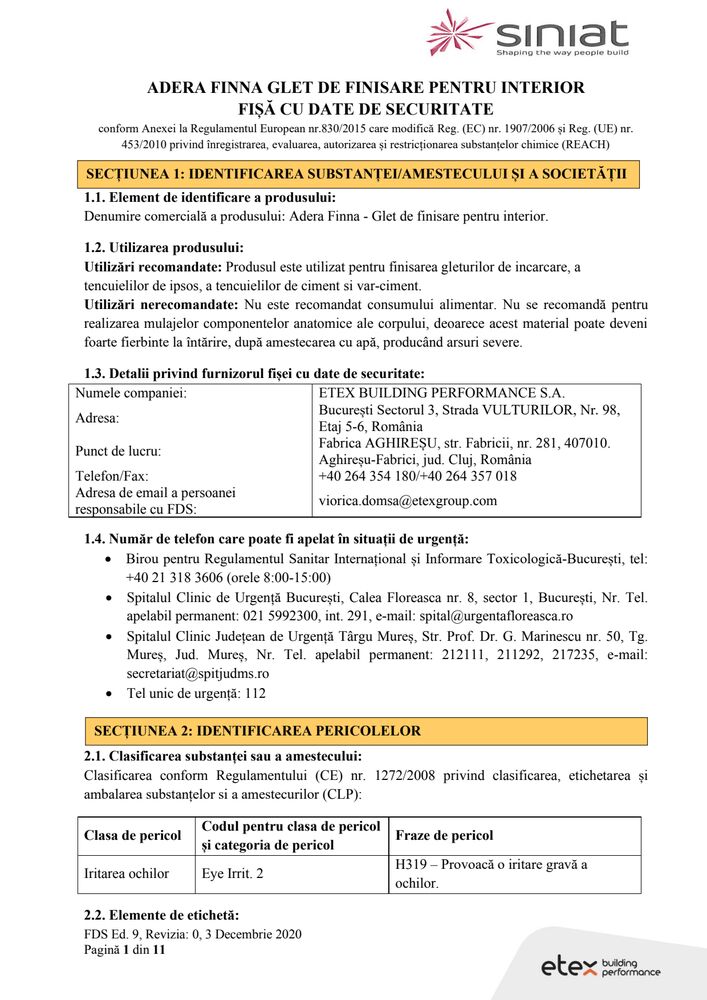 siniat
Shaping the way people build

ADERA FINNA GLET DE FINISARE PENTRU INTERIOR
FIȘĂ CU DATE DE SECURITATE
conform Anexei la Regulamentul European nr.830/2015 care modifică Reg. (EC) nr. 1907/2006 și Reg. (UE) nr. 453/2010 privind înregistrarea, evaluarea, autorizarea și restricționarea substanțelor chimice (REACH)

SECȚIUNEA 1: IDENTIFICAREA SUBSTANȚEI/AMESTECULUI ȘI A SOCIETĂȚII

1.1. Element de identificare a produsului:
Denumire comercială a produsului: Adera Finna - Glet de finisare pentru interior.

1.2. Utilizarea produsului:
Utilizări recomandate: Produsul este utilizat pentru finisarea gleturilor de incarcare, a tencuielilor de ipsos, a tencuielilor de ciment si var-ciment.
Utilizări nerecomandate: Nu este recomandat consumului alimentar. Nu se recomandă pentru realizarea mulajelor componentelor anatomice ale corpului, deoarece acest material poate deveni foarte fierbinte la întărire, după amestecarea cu apă, producând arsuri severe.

1.3. Detalii privind furnizorul fișei cu date de securitate:

| | |
|---|---|
| Numele companiei: | ETEX BUILDING PERFORMANCE S.A. |
| Adresa: | București Sectorul 3, Strada VULTURILOR, Nr. 98, Etaj 5-6, România |
| Punct de lucru: | Fabrica AGHIREȘU, str. Fabricii, nr. 281, 407010. Aghireșu-Fabrici, jud. Cluj, România |
| Telefon/Fax: | +40 264 354 180/+40 264 357 018 |
| Adresa de email a persoanei responsabile cu FDS: | viorica.domsa@etexgroup.com |

1.4. Număr de telefon care poate fi apelat în situații de urgență:
• Birou pentru Regulamentul Sanitar Internațional și Informare Toxicologică-București, tel: +40 21 318 3606 (orele 8:00-15:00)
• Spitalul Clinic de Urgență București, Calea Floreasca nr. 8, sector 1, București, Nr. Tel. apelabil permanent: 021 5992300, int. 291, e-mail: spital@urgentafloreasca.ro
• Spitalul Clinic Județean de Urgență Târgu Mureș, Str. Prof. Dr. G. Marinescu nr. 50, Tg. Mureș, Jud. Mureș, Nr. Tel. apelabil permanent: 212111, 211292, 217235, e-mail: secretariat@spitjudms.ro
• Tel unic de urgență: 112

SECȚIUNEA 2: IDENTIFICAREA PERICOLELOR

2.1. Clasificarea substanței sau a amestecului:
Clasificarea conform Regulamentului (CE) nr. 1272/2008 privind clasificarea, etichetarea și ambalarea substanțelor si a amestecurilor (CLP):

| Clasa de pericol | Codul pentru clasa de pericol și categoria de pericol | Fraze de pericol |
|---|---|---|
| Iritarea ochilor | Eye Irrit. 2 | H319 – Provoacă o iritare gravă a ochilor. |

2.2. Elemente de etichetă:
FDS Ed. 9, Revizia: 0, 3 Decembrie 2020
Pagină 1 din 11

etex building performance